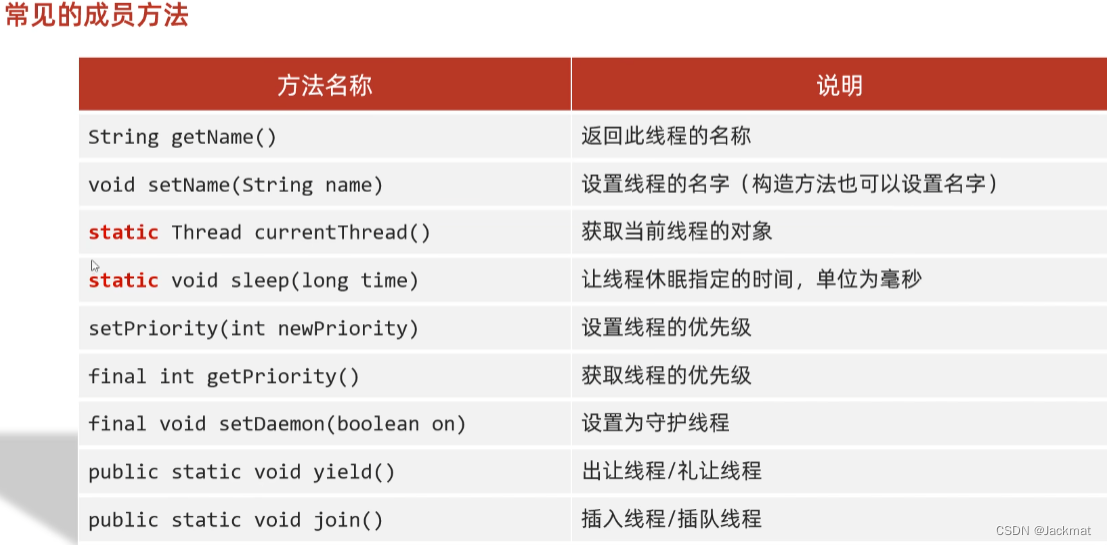 常见的成员方法

| 方法名称 | 说明 |
|---|---|
| String getName() | 返回此线程的名称 |
| void setName(String name) | 设置线程的名字（构造方法也可以设置名字） |
| static Thread currentThread() | 获取当前线程的对象 |
| static void sleep(long time) | 让线程休眠指定的时间，单位为毫秒 |
| setPriority(int newPriority) | 设置线程的优先级 |
| final int getPriority() | 获取线程的优先级 |
| final void setDaemon(boolean on) | 设置为守护线程 |
| public static void yield() | 出让线程/礼让线程 |
| public static void join() | 插入线程/插队线程 |

CSDN @Jackmat